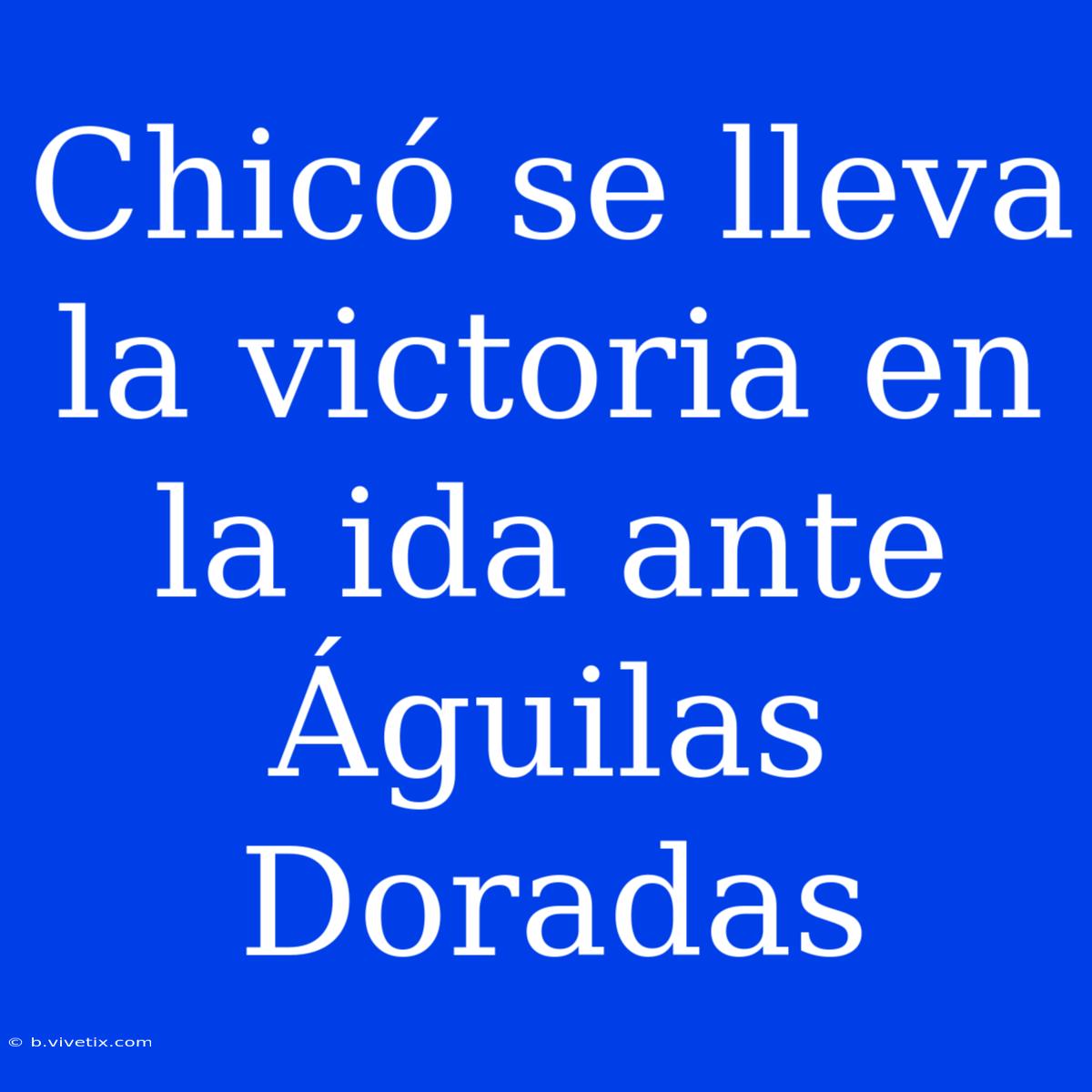 Chicó se lleva la victoria en la ida ante Águilas Doradas

© b.vivetix.com